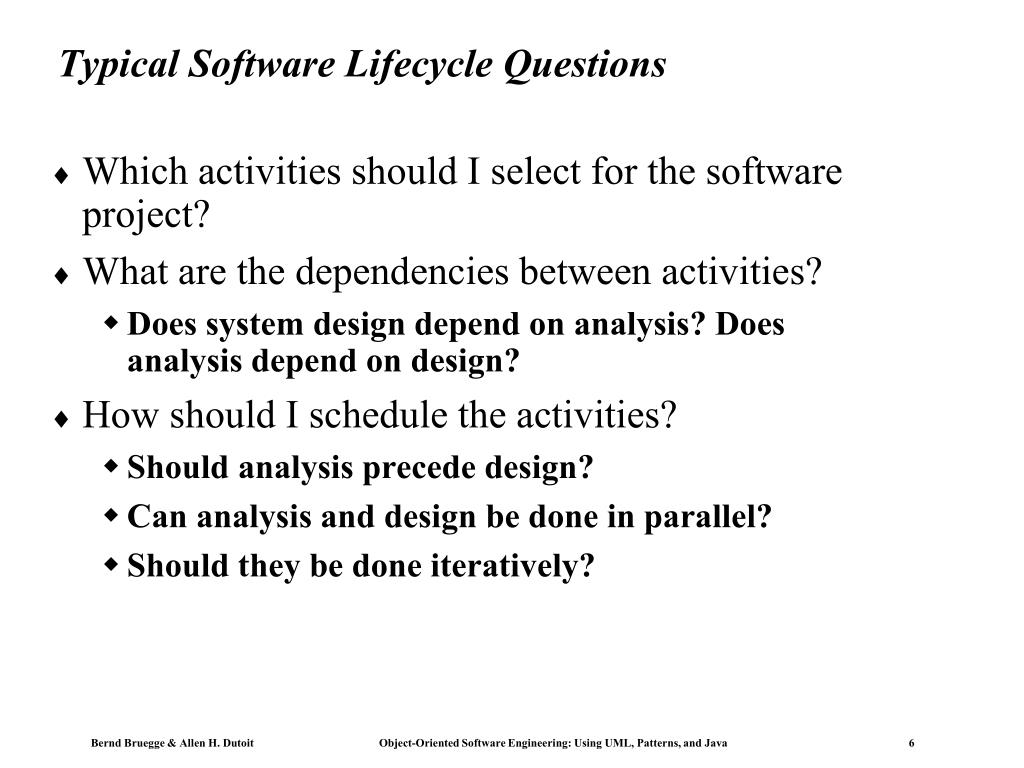 Typical Software Lifecycle Questions

♦ Which activities should I select for the software project?

♦ What are the dependencies between activities?

◆ Does system design depend on analysis? Does analysis depend on design?

♦ How should I schedule the activities?

◆ Should analysis precede design?

◆ Can analysis and design be done in parallel?

◆ Should they be done iteratively?

Bernd Bruegge & Allen H. Dutoit Object-Oriented Software Engineering: Using UML, Patterns, and Java 6